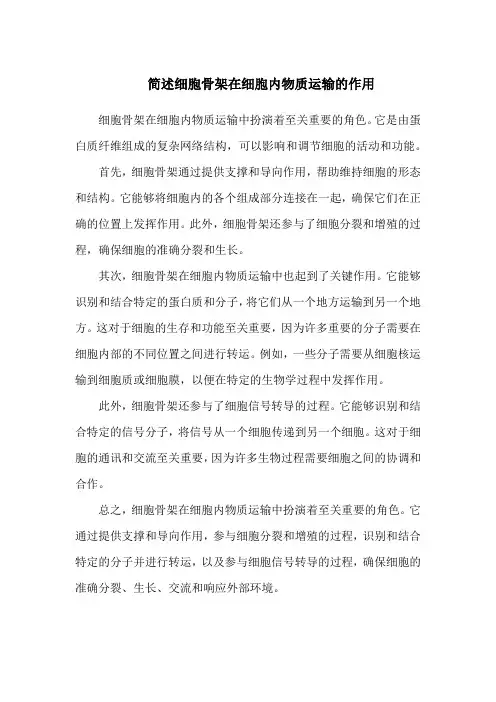 简述细胞骨架在细胞内物质运输的作用

细胞骨架在细胞内物质运输中扮演着至关重要的角色。它是由蛋白质纤维组成的复杂网络结构，可以影响和调节细胞的活动和功能。

首先，细胞骨架通过提供支撑和导向作用，帮助维持细胞的形态和结构。它能够将细胞内的各个组成部分连接在一起，确保它们在正确的位置上发挥作用。此外，细胞骨架还参与了细胞分裂和增殖的过程，确保细胞的准确分裂和生长。

其次，细胞骨架在细胞内物质运输中也起到了关键作用。它能够识别和结合特定的蛋白质和分子，将它们从一个地方运输到另一个地方。这对于细胞的生存和功能至关重要，因为许多重要的分子需要在细胞内部的不同位置之间进行转运。例如，一些分子需要从细胞核运输到细胞质或细胞膜，以便在特定的生物学过程中发挥作用。

此外，细胞骨架还参与了细胞信号转导的过程。它能够识别和结合特定的信号分子，将信号从一个细胞传递到另一个细胞。这对于细胞的通讯和交流至关重要，因为许多生物过程需要细胞之间的协调和合作。

总之，细胞骨架在细胞内物质运输中扮演着至关重要的角色。它通过提供支撑和导向作用，参与细胞分裂和增殖的过程，识别和结合特定的分子并进行转运，以及参与细胞信号转导的过程，确保细胞的准确分裂、生长、交流和响应外部环境。